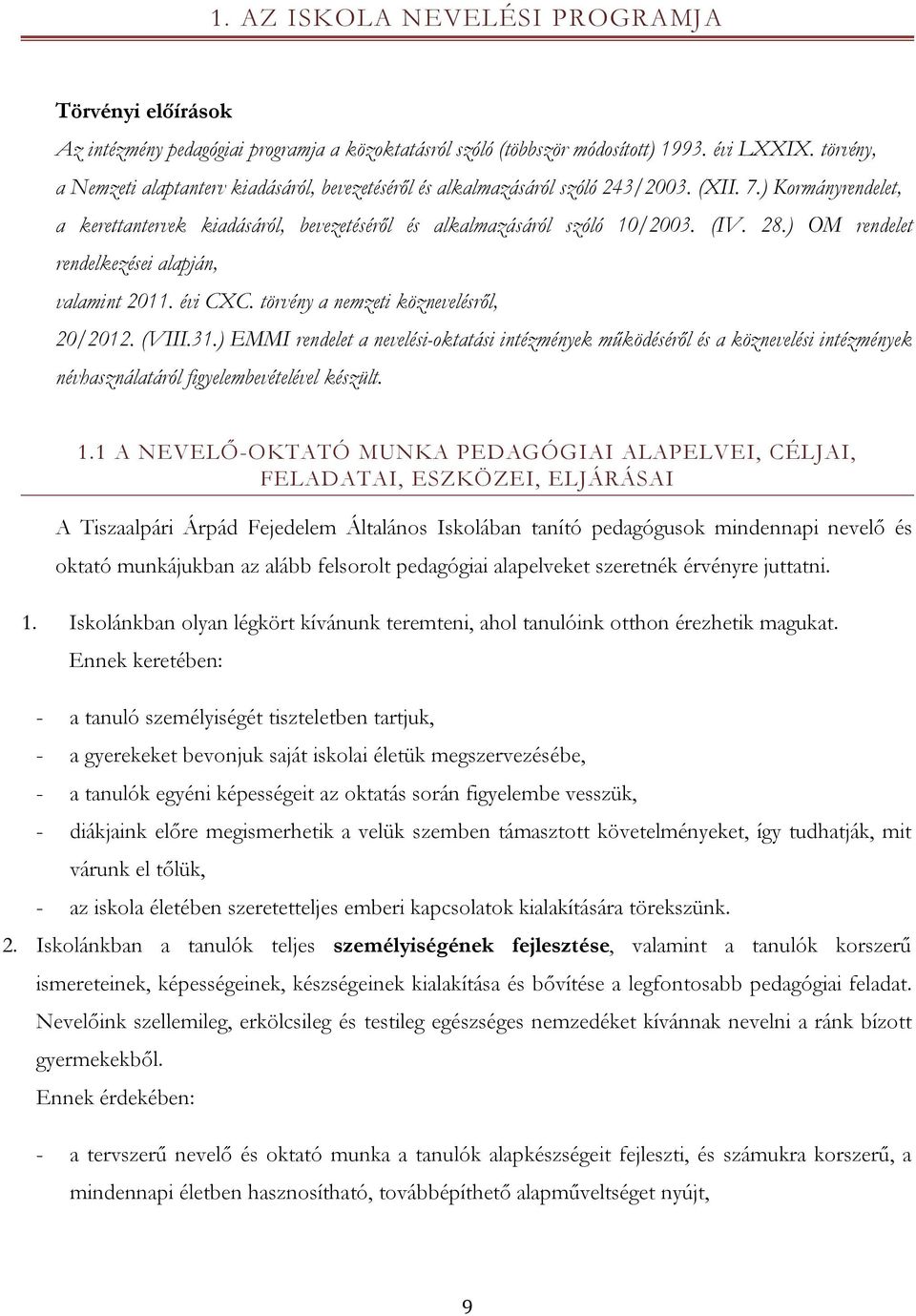 1. AZ ISKOLA NEVELÉSI PROGRAMJA

Törvényi előírások

Az intézmény pedagógiai programja a közoktatásról szóló (többször módosított) 1993. évi LXXIX. törvény, a Nemzeti alaptanterv kiadásáról, bevezetéséről és alkalmazásáról szóló 243/2003. (XII. 7.) Kormányrendelet, a kerettantervek kiadásáról, bevezetéséről és alkalmazásáról szóló 10/2003. (IV. 28.) OM rendelet rendelkezései alapján,

valamint 2011. évi CXC. törvény a nemzeti köznevelésről,

20/2012. (VIII.31.) EMMI rendelet a nevelési-oktatási intézmények működéséről és a köznevelési intézmények névhasználatáról figyelembevételével készült.

1.1 A NEVELŐ-OKTATÓ MUNKA PEDAGÓGIAI ALAPELVEI, CÉLJAI, FELADATAI, ESZKÖZEI, ELJÁRÁSAI

A Tiszaalpári Árpád Fejedelem Általános Iskolában tanító pedagógusok mindennapi nevelő és oktató munkájukban az alább felsorolt pedagógiai alapelveket szeretnék érvényre juttatni.

1. Iskolánkban olyan légkört kívánunk teremteni, ahol tanulóink otthon érezhetik magukat. Ennek keretében:

- a tanuló személyiségét tiszteletben tartjuk,
- a gyerekeket bevonjuk saját iskolai életük megszervezésébe,
- a tanulók egyéni képességeit az oktatás során figyelembe vesszük,
- diákjaink előre megismerhetik a velük szemben támasztott követelményeket, így tudhatják, mit várunk el tőlük,
- az iskola életében szeretetteljes emberi kapcsolatok kialakítására törekszünk.

2. Iskolánkban a tanulók teljes személyiségének fejlesztése, valamint a tanulók korszerű ismereteinek, képességeinek, készségeinek kialakítása és bővítése a legfontosabb pedagógiai feladat. Nevelőink szellemileg, erkölcsileg és testileg egészséges nemzedéket kívánnak nevelni a ránk bízott gyermekekből.
Ennek érdekében:

- a tervszerű nevelő és oktató munka a tanulók alapkészségeit fejleszti, és számukra korszerű, a mindennapi életben hasznosítható, továbbépíthető alapműveltséget nyújt,

9